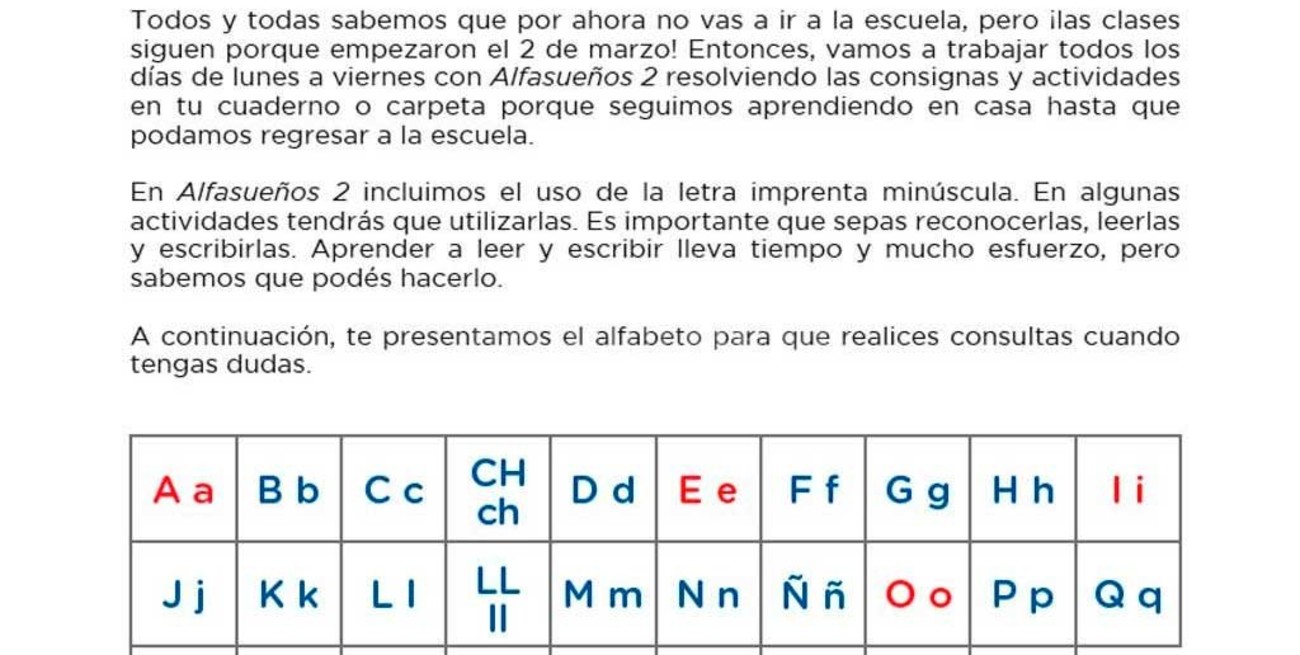 Todos y todas sabemos que por ahora no vas a ir a la escuela, pero ¡las clases siguen porque empezaron el 2 de marzo! Entonces, vamos a trabajar todos los días de lunes a viernes con Alfasueños 2 resolviendo las consignas y actividades en tu cuaderno o carpeta porque seguimos aprendiendo en casa hasta que podamos regresar a la escuela.

En Alfasueños 2 incluimos el uso de la letra imprenta minúscula. En algunas actividades tendrás que utilizarlas. Es importante que sepas reconocerlas, leerlas y escribirlas. Aprender a leer y escribir lleva tiempo y mucho esfuerzo, pero sabemos que podés hacerlo.

A continuación, te presentamos el alfabeto para que realices consultas cuando tengas dudas.

| A a | B b | C c | CH ch | D d | E e | F f | G g | H h | I i |
|---|---|---|---|---|---|---|---|---|---|
| J j | K k | L l | LL ll | M m | N n | Ñ ñ | O o | P p | Q q |